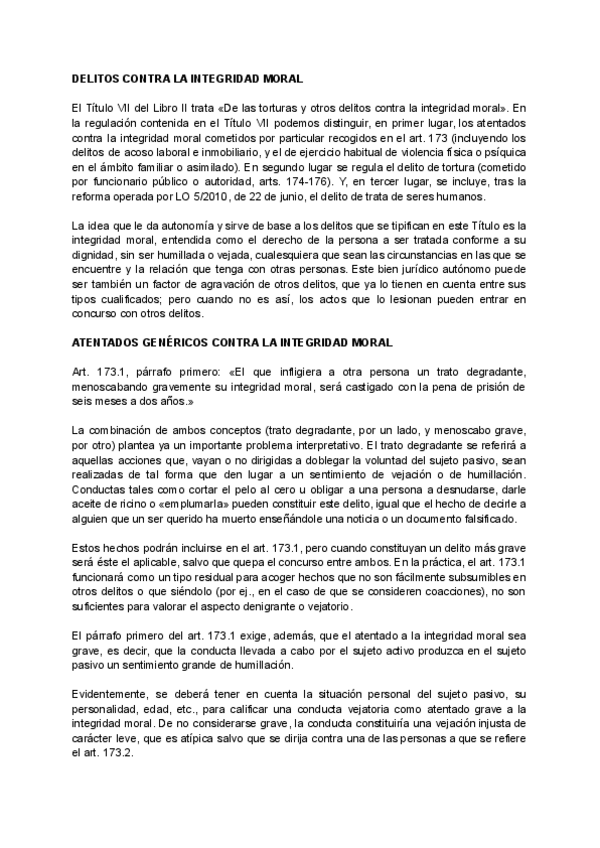 DELITOS CONTRA LA INTEGRIDAD MORAL

El Título VII del Libro II trata «De las torturas y otros delitos contra la integridad moral». En la regulación contenida en el Título VII podemos distinguir, en primer lugar, los atentados contra la integridad moral cometidos por particular recogidos en el art. 173 (incluyendo los delitos de acoso laboral e inmobiliario, y el de ejercicio habitual de violencia física o psíquica en el ámbito familiar o asimilado). En segundo lugar se regula el delito de tortura (cometido por funcionario público o autoridad, arts. 174-176). Y, en tercer lugar, se incluye, tras la reforma operada por LO 5/2010, de 22 de junio, el delito de trata de seres humanos.

La idea que le da autonomía y sirve de base a los delitos que se tipifican en este Título es la integridad moral, entendida como el derecho de la persona a ser tratada conforme a su dignidad, sin ser humillada o vejada, cualesquiera que sean las circunstancias en las que se encuentre y la relación que tenga con otras personas. Este bien jurídico autónomo puede ser también un factor de agravación de otros delitos, que ya lo tienen en cuenta entre sus tipos cualificados; pero cuando no es así, los actos que lo lesionan pueden entrar en concurso con otros delitos.

ATENTADOS GENÉRICOS CONTRA LA INTEGRIDAD MORAL

Art. 173.1, párrafo primero: «El que infligiera a otra persona un trato degradante, menoscabando gravemente su integridad moral, será castigado con la pena de prisión de seis meses a dos años.»

La combinación de ambos conceptos (trato degradante, por un lado, y menoscabo grave, por otro) plantea ya un importante problema interpretativo. El trato degradante se referirá a aquellas acciones que, vayan o no dirigidas a doblegar la voluntad del sujeto pasivo, sean realizadas de tal forma que den lugar a un sentimiento de vejación o de humillación. Conductas tales como cortar el pelo al cero u obligar a una persona a desnudarse, darle aceite de ricino o «emplumarla» pueden constituir este delito, igual que el hecho de decirle a alguien que un ser querido ha muerto enseñándole una noticia o un documento falsificado.

Estos hechos podrán incluirse en el art. 173.1, pero cuando constituyan un delito más grave será éste el aplicable, salvo que quepa el concurso entre ambos. En la práctica, el art. 173.1 funcionará como un tipo residual para acoger hechos que no son fácilmente subsumibles en otros delitos o que siéndolo (por ej., en el caso de que se consideren coacciones), no son suficientes para valorar el aspecto denigrante o vejatorio.

El párrafo primero del art. 173.1 exige, además, que el atentado a la integridad moral sea grave, es decir, que la conducta llevada a cabo por el sujeto activo produzca en el sujeto pasivo un sentimiento grande de humillación.

Evidentemente, se deberá tener en cuenta la situación personal del sujeto pasivo, su personalidad, edad, etc., para calificar una conducta vejatoria como atentado grave a la integridad moral. De no considerarse grave, la conducta constituiría una vejación injusta de carácter leve, que es atípica salvo que se dirija contra una de las personas a que se refiere el art. 173.2.